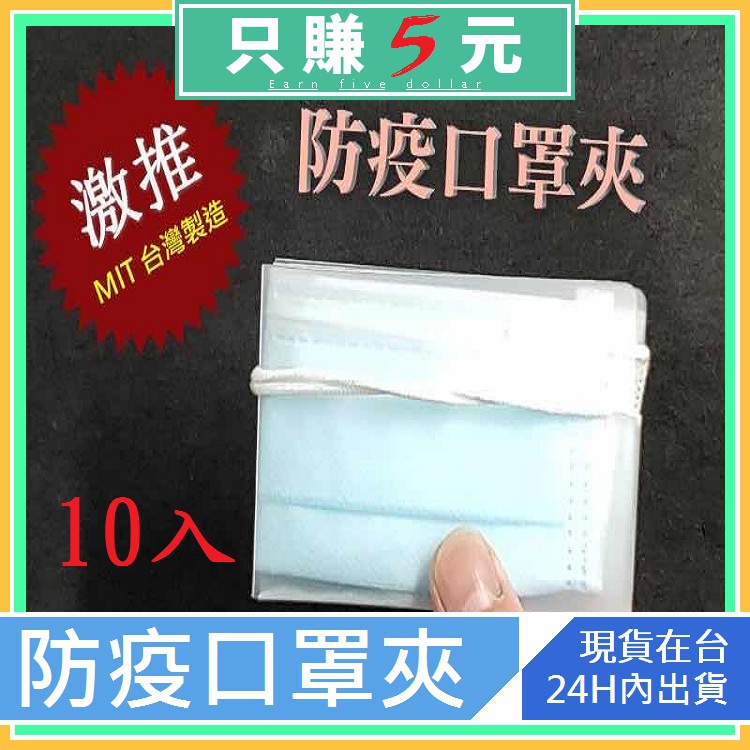 只賺5元
Earn five dollar

激推
MIT 台灣製造

防疫口罩夾

10入

防疫口罩夾

現貨在台
24H內出貨